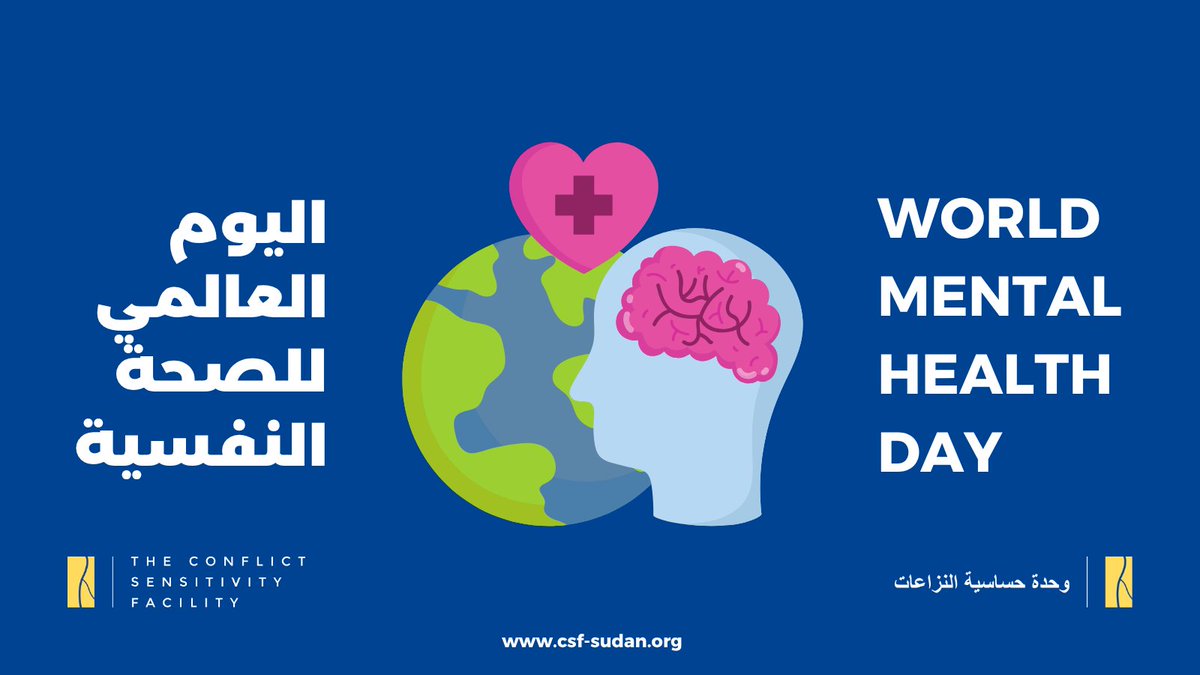 اليوم العالمي للصحة النفسية

WORLD MENTAL HEALTH DAY

THE CONFLICT SENSITIVITY FACILITY

وحدة حساسية النزاعات

www.csf-sudan.org